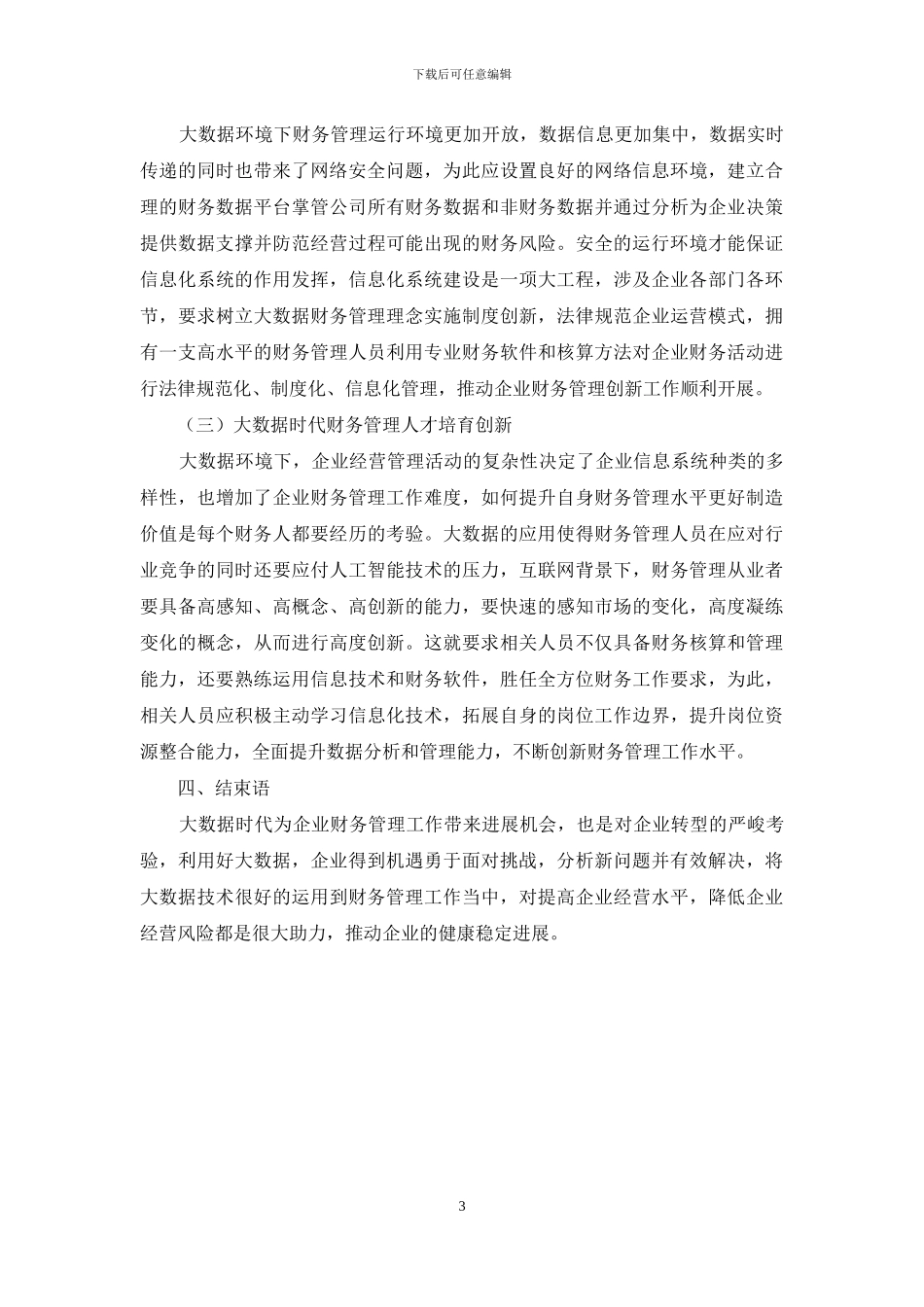 下载后可任意编辑

大数据环境下财务管理运行环境更加开放，数据信息更加集中，数据实时传递的同时也带来了网络安全问题，为此应设置良好的网络信息环境，建立合理的财务数据平台掌管公司所有财务数据和非财务数据并通过分析为企业决策提供数据支撑并防范经营过程可能出现的财务风险。安全的运行环境才能保证信息化系统的作用发挥，信息化系统建设是一项大工程，涉及企业各部门各环节，要求树立大数据财务管理理念实施制度创新，法律规范企业运营模式，拥有一支高水平的财务管理人员利用专业财务软件和核算方法对企业财务活动进行法律规范化、制度化、信息化管理，推动企业财务管理创新工作顺利开展。

（三）大数据时代财务管理人才培育创新

大数据环境下，企业经营管理活动的复杂性决定了企业信息系统种类的多样性，也增加了企业财务管理工作难度，如何提升自身财务管理水平更好制造价值是每个财务人都要经历的考验。大数据的应用使得财务管理人员在应对行业竞争的同时还要应付人工智能技术的压力，互联网背景下，财务管理从业者要具备高感知、高概念、高创新的能力，要快速的感知市场的变化，高度凝练变化的概念，从而进行高度创新。这就要求相关人员不仅具备财务核算和管理能力，还要熟练运用信息技术和财务软件，胜任全方位财务工作要求，为此，相关人员应积极主动学习信息化技术，拓展自身的岗位工作边界，提升岗位资源整合能力，全面提升数据分析和管理能力，不断创新财务管理工作水平。

四、结束语

大数据时代为企业财务管理工作带来进展机会，也是对企业转型的严峻考验，利用好大数据，企业得到机遇勇于面对挑战，分析新问题并有效解决，将大数据技术很好的运用到财务管理工作当中，对提高企业经营水平，降低企业经营风险都是很大助力，推动企业的健康稳定进展。

3